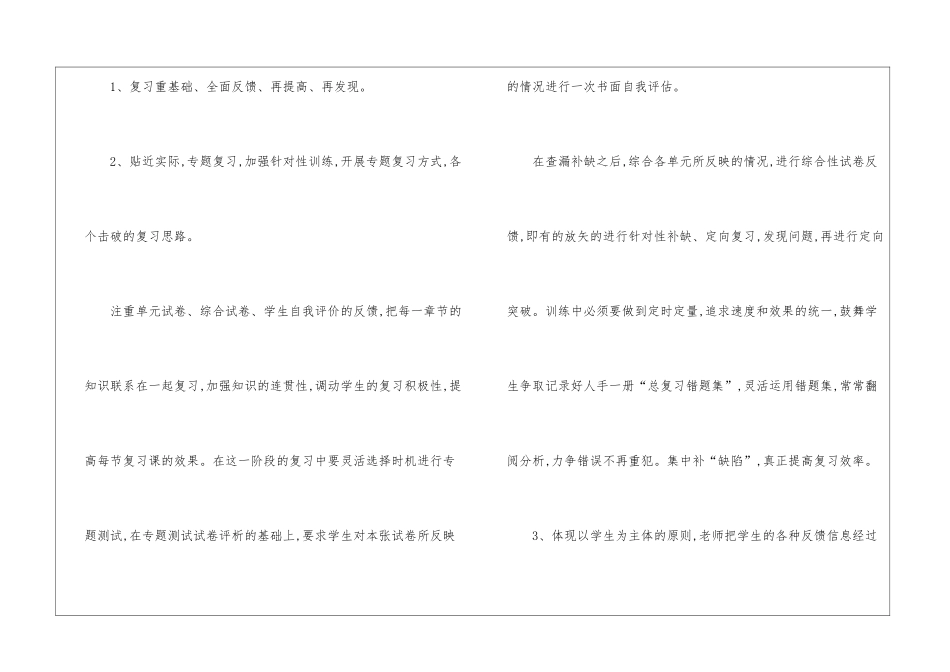 1、复习重基础、全面反馈、再提高、再发现。

2、贴近实际,专题复习,加强针对性训练,开展专题复习方式,各个击破的复习思路。

注重单元试卷、综合试卷、学生自我评价的反馈,把每一章节的知识联系在一起复习,加强知识的连贯性,调动学生的复习积极性,提高每节复习课的效果。在这一阶段的复习中要灵活选择时机进行专题测试,在专题测试试卷评析的基础上,要求学生对本张试卷所反映的情况进行一次书面自我评估。

在查漏补缺之后,综合各单元所反映的情况,进行综合性试卷反馈,即有的放矢的进行针对性补缺、定向复习,发现问题,再进行定向突破。训练中必须要做到定时定量,追求速度和效果的统一,鼓舞学生争取记录好人手一册“总复习错题集”,灵活运用错题集,常常翻阅分析,力争错误不再重犯。集中补“缺陷”,真正提高复习效率。

3、体现以学生为主体的原则,老师把学生的各种反馈信息经过